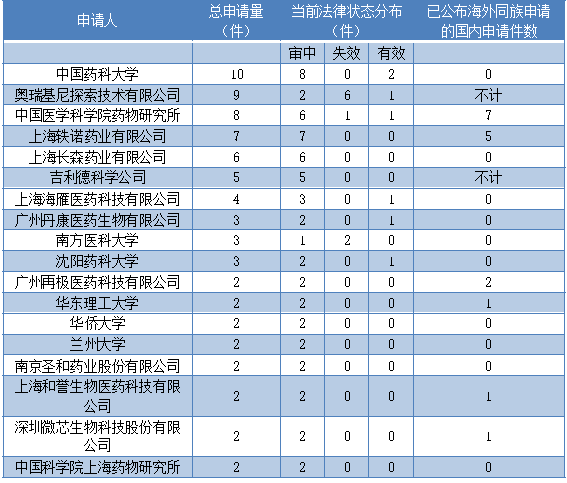 | 申请人 | 总申请量（件） | 当前法律状态分布（件） | | | 已公布海外同族申请的国内申请件数 |
|---|---|---|---|---|---|
| | | 审中 | 失效 | 有效 | |
| 中国药科大学 | 10 | 8 | 0 | 2 | 0 |
| 奥瑞基尼探索技术有限公司 | 9 | 2 | 6 | 1 | 不计 |
| 中国医学科学院药物研究所 | 8 | 6 | 1 | 1 | 7 |
| 上海轶诺药业有限公司 | 7 | 7 | 0 | 0 | 5 |
| 上海长森药业有限公司 | 6 | 6 | 0 | 0 | 0 |
| 吉利德科学公司 | 5 | 5 | 0 | 0 | 不计 |
| 上海海雁医药科技有限公司 | 4 | 3 | 0 | 1 | 0 |
| 广州丹康医药生物有限公司 | 3 | 2 | 0 | 1 | 0 |
| 南方医科大学 | 3 | 1 | 2 | 0 | 0 |
| 沈阳药科大学 | 3 | 2 | 0 | 1 | 0 |
| 广州再极医药科技有限公司 | 2 | 2 | 0 | 0 | 2 |
| 华东理工大学 | 2 | 2 | 0 | 0 | 1 |
| 华侨大学 | 2 | 2 | 0 | 0 | 0 |
| 兰州大学 | 2 | 2 | 0 | 0 | 0 |
| 南京圣和药业股份有限公司 | 2 | 2 | 0 | 0 | 0 |
| 上海和誉生物医药科技有限公司 | 2 | 2 | 0 | 0 | 1 |
| 深圳微芯生物科技股份有限公司 | 2 | 2 | 0 | 0 | 1 |
| 中国科学院上海药物研究所 | 2 | 2 | 0 | 0 | 0 |